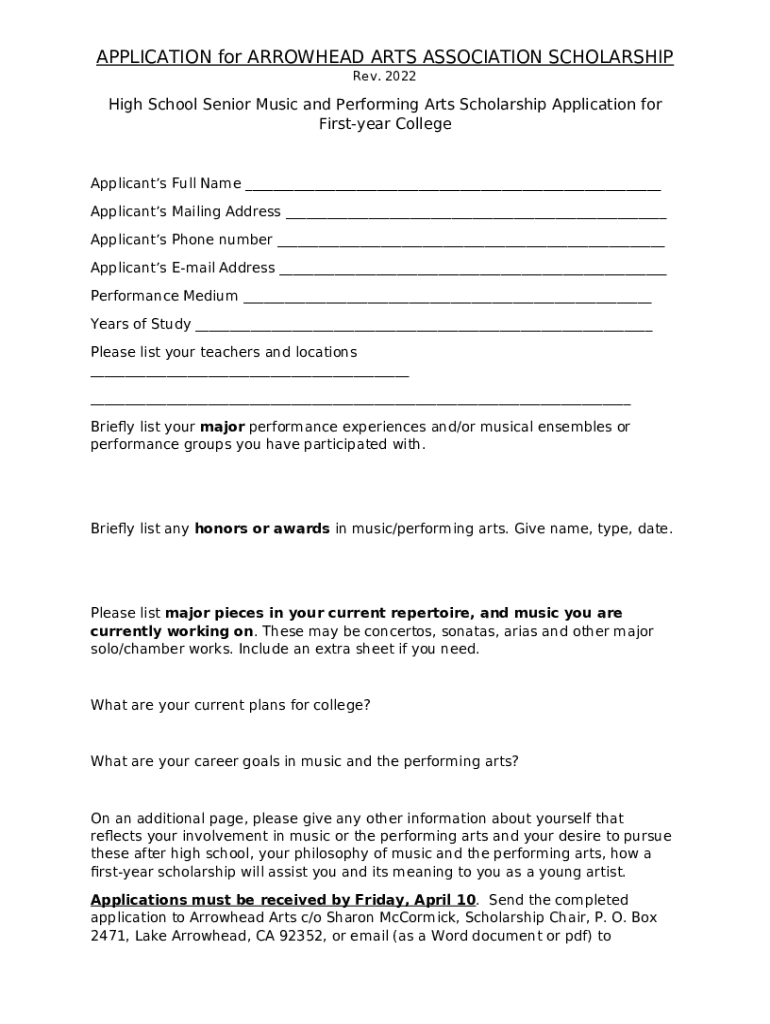 APPLICATION for ARROWHEAD ARTS ASSOCIATION SCHOLARSHIP
Rev. 2022

High School Senior Music and Performing Arts Scholarship Application for First-year College

Applicant's Full Name ____

Applicant's Mailing Address ____

Applicant's Phone number ____

Applicant's E-mail Address ____

Performance Medium ____

Years of Study ____

Please list your teachers and locations ____

____

Briefly list your major performance experiences and/or musical ensembles or performance groups you have participated with.

Briefly list any honors or awards in music/performing arts. Give name, type, date.

Please list major pieces in your current repertoire, and music you are currently working on. These may be concertos, sonatas, arias and other major solo/chamber works. Include an extra sheet if you need.

What are your current plans for college?

What are your career goals in music and the performing arts?

On an additional page, please give any other information about yourself that reflects your involvement in music or the performing arts and your desire to pursue these after high school, your philosophy of music and the performing arts, how a first-year scholarship will assist you and its meaning to you as a young artist.

Applications must be received by Friday, April 10. Send the completed application to Arrowhead Arts c/o Sharon McCormick, Scholarship Chair, P. O. Box 2471, Lake Arrowhead, CA 92352, or email (as a Word document or pdf) to